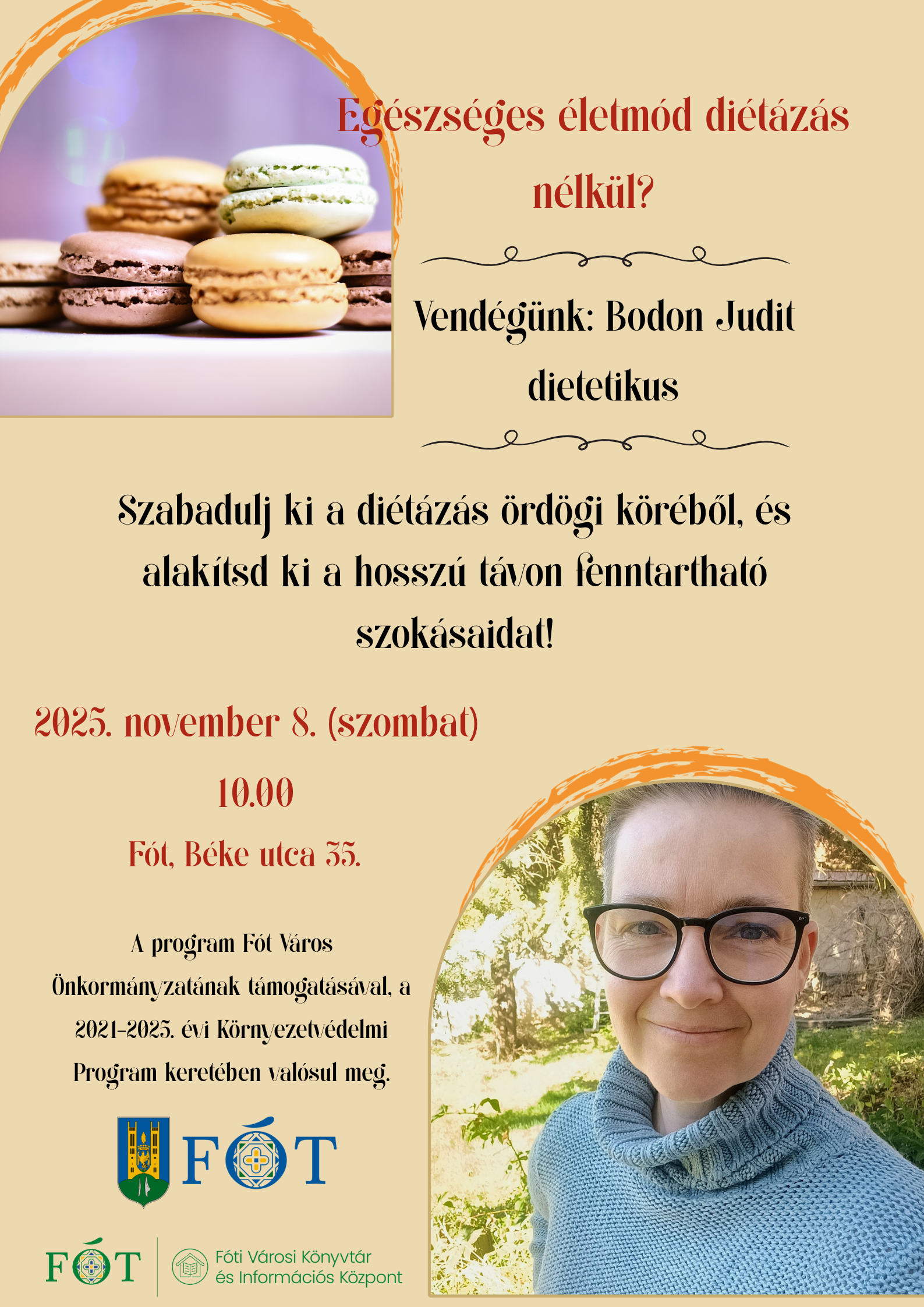 Egészséges életmód diétázás nélkül?

Vendégünk: Bodon Judit dietetikus

Szabadulj ki a diétázás ördögi köréből, és alakítsd ki a hosszú távon fenntartható szokásaidat!

2025. november 8. (szombat)

10.00

Fót, Béke utca 35.

A program Fót Város Önkormányzatának támogatásával, a 2021-2025. évi Környezetvédelmi Program keretében valósul meg.

FÓT

FÓT

Fóti Városi Könyvtár és Információs Központ